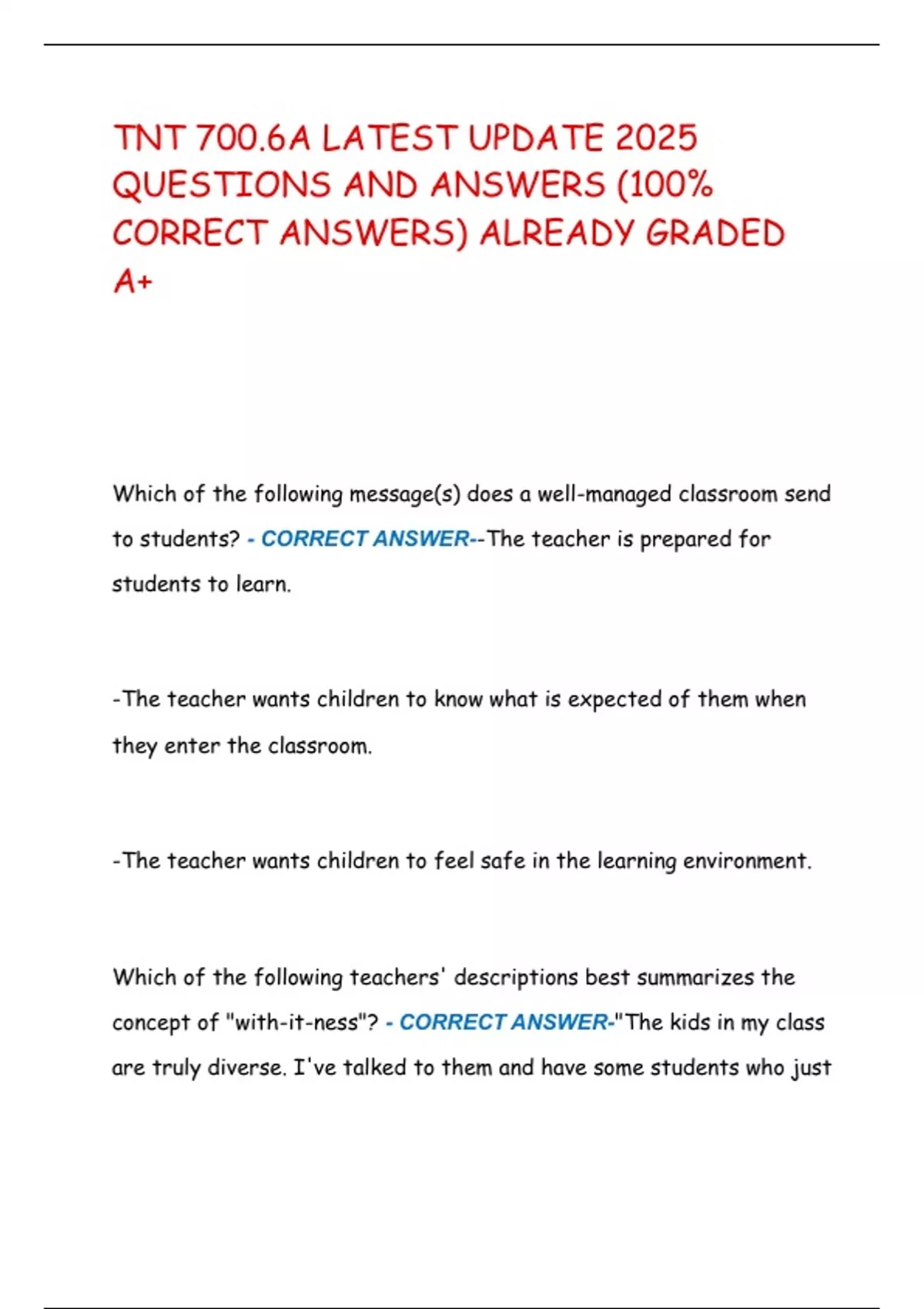 TNT 700.6A LATEST UPDATE 2025 QUESTIONS AND ANSWERS (100% CORRECT ANSWERS) ALREADY GRADED A+

Which of the following message(s) does a well-managed classroom send to students? - CORRECT ANSWER--The teacher is prepared for students to learn.

-The teacher wants children to know what is expected of them when they enter the classroom.

-The teacher wants children to feel safe in the learning environment.

Which of the following teachers' descriptions best summarizes the concept of "with-it-ness"? - CORRECT ANSWER-"The kids in my class are truly diverse. I've talked to them and have some students who just